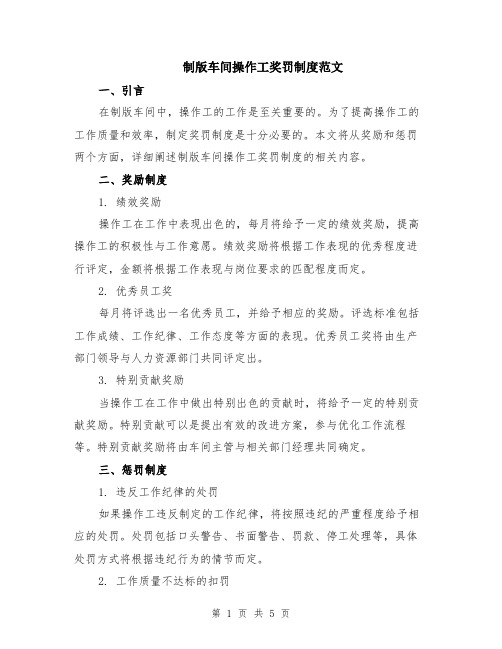 制版车间操作工奖罚制度范文

一、引言

在制版车间中，操作工的工作是至关重要的。为了提高操作工的工作质量和效率，制定奖罚制度是十分必要的。本文将从奖励和惩罚两个方面，详细阐述制版车间操作工奖罚制度的相关内容。

二、奖励制度

1. 绩效奖励

操作工在工作中表现出色的，每月将给予一定的绩效奖励，提高操作工的积极性与工作意愿。绩效奖励将根据工作表现的优秀程度进行评定，金额将根据工作表现与岗位要求的匹配程度而定。

2. 优秀员工奖

每月将评选出一名优秀员工，并给予相应的奖励。评选标准包括工作成绩、工作纪律、工作态度等方面的表现。优秀员工奖将由生产部门领导与人力资源部门共同评定出。

3. 特别贡献奖励

当操作工在工作中做出特别出色的贡献时，将给予一定的特别贡献奖励。特别贡献可以是提出有效的改进方案，参与优化工作流程等。特别贡献奖励将由车间主管与相关部门经理共同确定。

三、惩罚制度

1. 违反工作纪律的处罚

如果操作工违反制定的工作纪律，将按照违纪的严重程度给予相应的处罚。处罚包括口头警告、书面警告、罚款、停工处理等，具体处罚方式将根据违纪行为的情节而定。

2. 工作质量不达标的扣罚

第 1 页 共 5 页